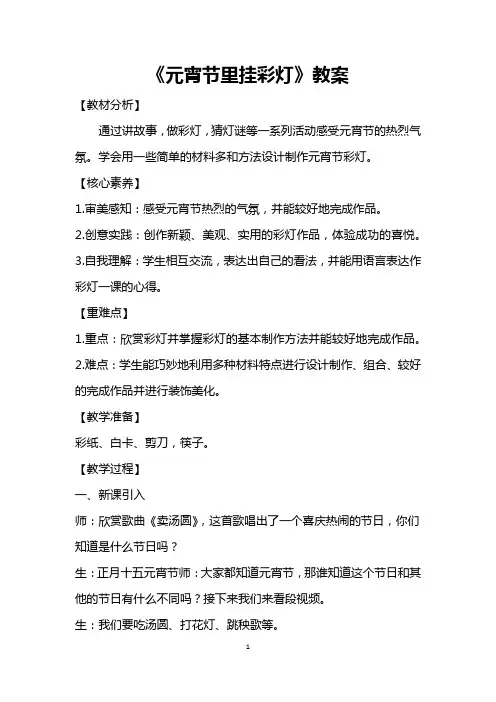 《元宵节里挂彩灯》教案

【教材分析】

通过讲故事，做彩灯，猜灯谜等一系列活动感受元宵节的热烈气氛。学会用一些简单的材料多和方法设计制作元宵节彩灯。

【核心素养】

1.审美感知：感受元宵节热烈的气氛，并能较好地完成作品。

2.创意实践：创作新颖、美观、实用的彩灯作品，体验成功的喜悦。

3.自我理解：学生相互交流，表达出自己的看法，并能用语言表达作彩灯一课的心得。

【重难点】

1.重点：欣赏彩灯并掌握彩灯的基本制作方法并能较好地完成作品。

2.难点：学生能巧妙地利用多种材料特点进行设计制作、组合、较好的完成作品并进行装饰美化。

【教学准备】

彩纸、白卡、剪刀，筷子。

【教学过程】

一、新课引入

师：欣赏歌曲《卖汤圆》，这首歌唱出了一个喜庆热闹的节日，你们知道是什么节日吗？

生：正月十五元宵节师：大家都知道元宵节，那谁知道这个节日和其他的节日有什么不同吗？接下来我们来看段视频。

生：我们要吃汤圆、打花灯、跳秧歌等。

1